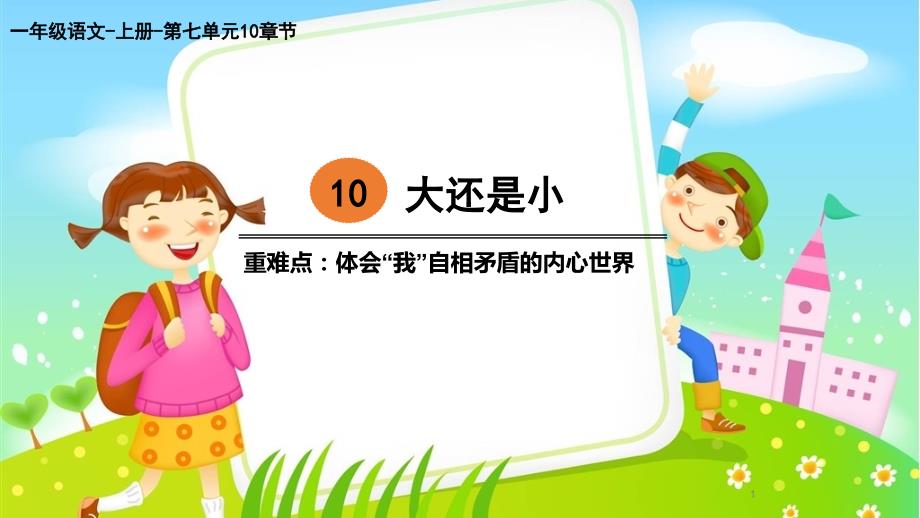 一年级语文-上册-第七单元10章节

10 大还是小

重难点：体会“我”自相矛盾的内心世界

1